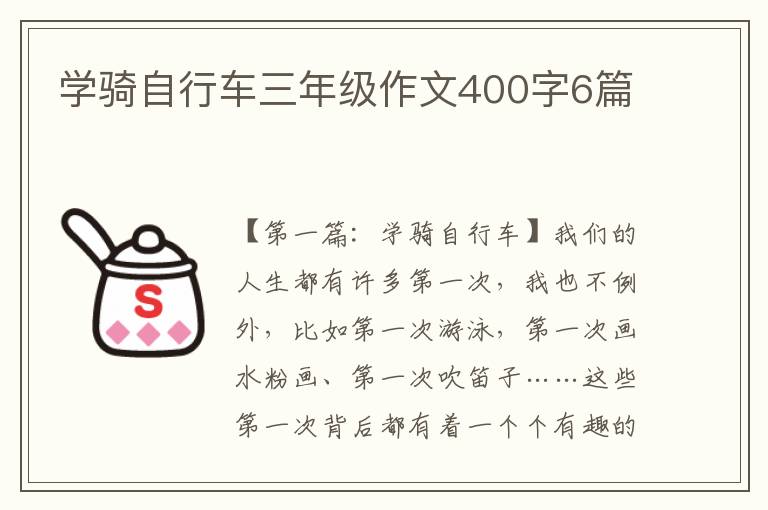 学骑自行车三年级作文400字6篇

S

【第一篇：学骑自行车】我们的人生都有许多第一次，我也不例外，比如第一次游泳，第一次画水粉画、第一次吹笛子……这些第一次背后都有着一个个有趣的